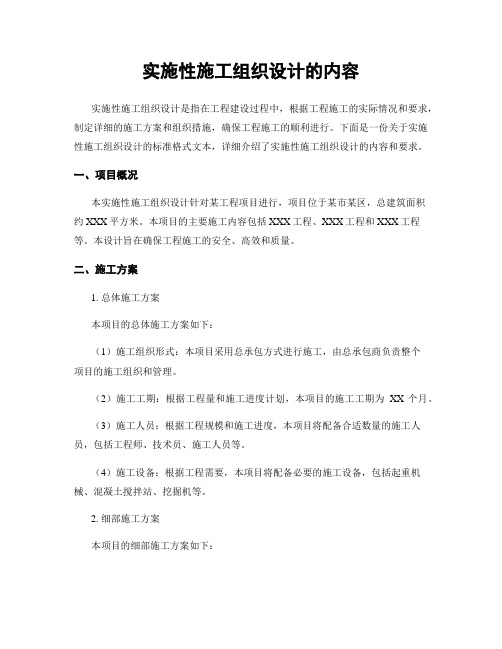 实施性施工组织设计的内容

实施性施工组织设计是指在工程建设过程中，根据工程施工的实际情况和要求，制定详细的施工方案和组织措施，确保工程施工的顺利进行。下面是一份关于实施性施工组织设计的标准格式文本，详细介绍了实施性施工组织设计的内容和要求。

一、项目概况

本实施性施工组织设计针对某工程项目进行，项目位于某市某区，总建筑面积约 XXX 平方米。本项目的主要施工内容包括 XXX 工程、XXX 工程和 XXX 工程等。本设计旨在确保工程施工的安全、高效和质量。

二、施工方案

1. 总体施工方案

本项目的总体施工方案如下：

（1）施工组织形式：本项目采用总承包方式进行施工，由总承包商负责整个项目的施工组织和管理。

（2）施工工期：根据工程量和施工进度计划，本项目的施工工期为 XX 个月。

（3）施工人员：根据工程规模和施工进度，本项目将配备合适数量的施工人员，包括工程师、技术员、施工人员等。

（4）施工设备：根据工程需要，本项目将配备必要的施工设备，包括起重机械、混凝土搅拌站、挖掘机等。

2. 细部施工方案

本项目的细部施工方案如下：